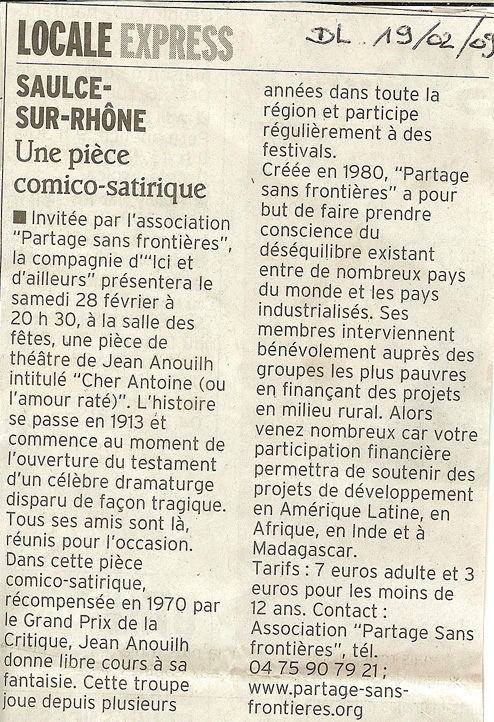 LOCALE EXPRESS

DL 19/02/09

SAULCE-SUR-RHÔNE

Une pièce comico-satirique

■ Invitée par l'association "Partage sans frontières", la compagnie d'"Ici et d'ailleurs" présentera le samedi 28 février à 20 h 30, à la salle des fêtes, une pièce de théâtre de Jean Anouilh intitulé "Cher Antoine (ou l'amour raté)". L'histoire se passe en 1913 et commence au moment de l'ouverture du testament d'un célèbre dramaturge disparu de façon tragique. Tous ses amis sont là, réunis pour l'occasion. Dans cette pièce comico-satirique, récompensée en 1970 par le Grand Prix de la Critique, Jean Anouilh donne libre cours à sa fantaisie. Cette troupe joue depuis plusieurs années dans toute la région et participe régulièrement à des festivals.

Créée en 1980, "Partage sans frontières" a pour but de faire prendre conscience du déséquilibre existant entre de nombreux pays du monde et les pays industrialisés. Ses membres interviennent bénévolement auprès des groupes les plus pauvres en finançant des projets en milieu rural. Alors venez nombreux car votre participation financière permettra de soutenir des projets de développement en Amérique Latine, en Afrique, en Inde et à Madagascar.

Tarifs : 7 euros adulte et 3 euros pour les moins de 12 ans. Contact : Association "Partage Sans frontières", tél. 04 75 90 79 21 ; www.partage-sans-frontieres.org